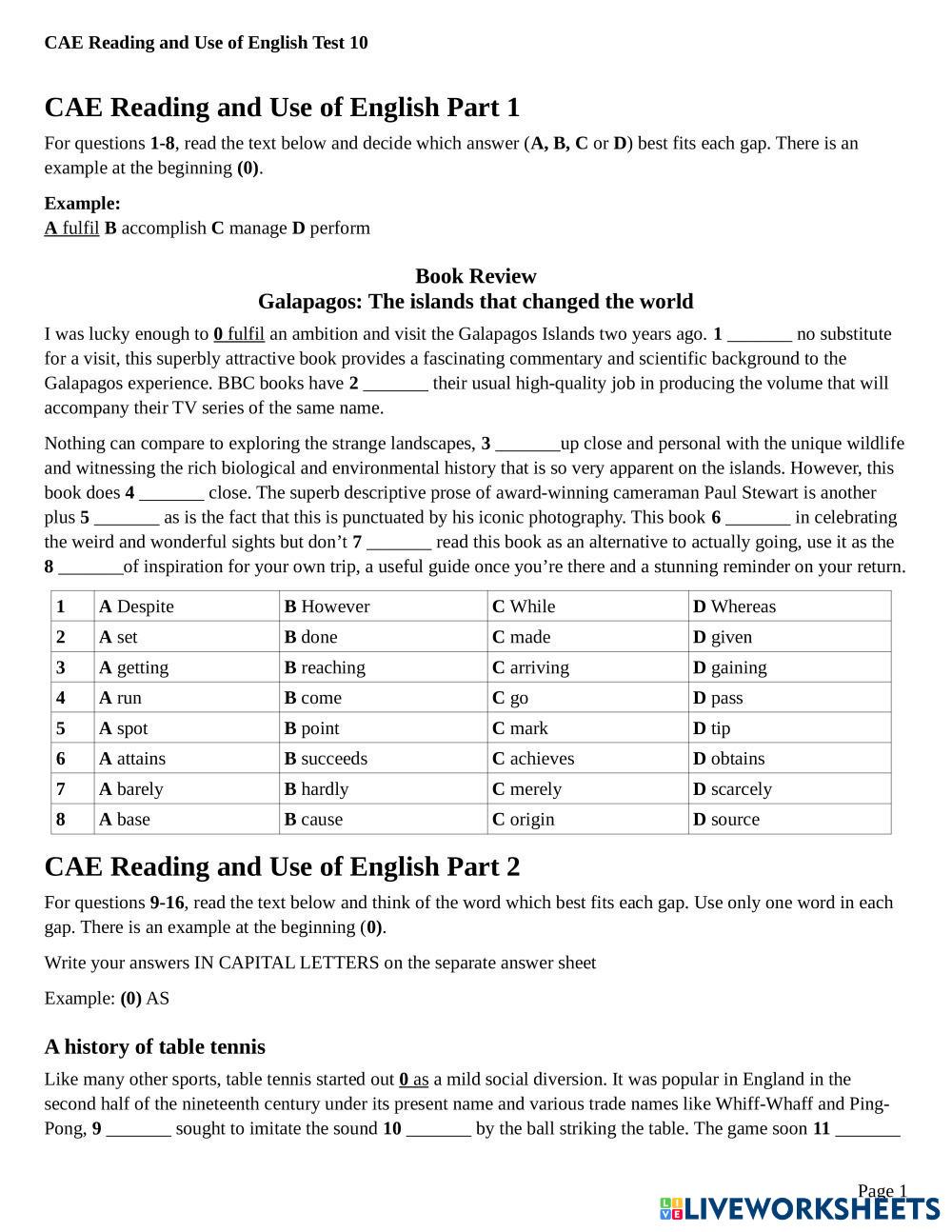 CAE Reading and Use of English Test 10

CAE Reading and Use of English Part 1

For questions 1-8, read the text below and decide which answer (A, B, C or D) best fits each gap. There is an example at the beginning (0).

Example:
A fulfil B accomplish C manage D perform

Book Review
Galapagos: The islands that changed the world

I was lucky enough to 0 fulfil an ambition and visit the Galapagos Islands two years ago. 1 _______ no substitute for a visit, this superbly attractive book provides a fascinating commentary and scientific background to the Galapagos experience. BBC books have 2 _______ their usual high-quality job in producing the volume that will accompany their TV series of the same name.

Nothing can compare to exploring the strange landscapes, 3 _______up close and personal with the unique wildlife and witnessing the rich biological and environmental history that is so very apparent on the islands. However, this book does 4 _______ close. The superb descriptive prose of award-winning cameraman Paul Stewart is another plus 5 _______ as is the fact that this is punctuated by his iconic photography. This book 6 _______ in celebrating the weird and wonderful sights but don't 7 _______ read this book as an alternative to actually going, use it as the 8 _______of inspiration for your own trip, a useful guide once you're there and a stunning reminder on your return.

| 1 | A Despite | B However | C While | D Whereas |
|---|---|---|---|---|
| 2 | A set | B done | C made | D given |
| 3 | A getting | B reaching | C arriving | D gaining |
| 4 | A run | B come | C go | D pass |
| 5 | A spot | B point | C mark | D tip |
| 6 | A attains | B succeeds | C achieves | D obtains |
| 7 | A barely | B hardly | C merely | D scarcely |
| 8 | A base | B cause | C origin | D source |

CAE Reading and Use of English Part 2

For questions 9-16, read the text below and think of the word which best fits each gap. Use only one word in each gap. There is an example at the beginning (0).

Write your answers IN CAPITAL LETTERS on the separate answer sheet

Example: (0) AS

A history of table tennis

Like many other sports, table tennis started out 0 as a mild social diversion. It was popular in England in the second half of the nineteenth century under its present name and various trade names like Whiff-Whaff and Ping-Pong, 9 _______ sought to imitate the sound 10 _______ by the ball striking the table. The game soon 11 _______

Page 1

LIVEWORKSHEETS